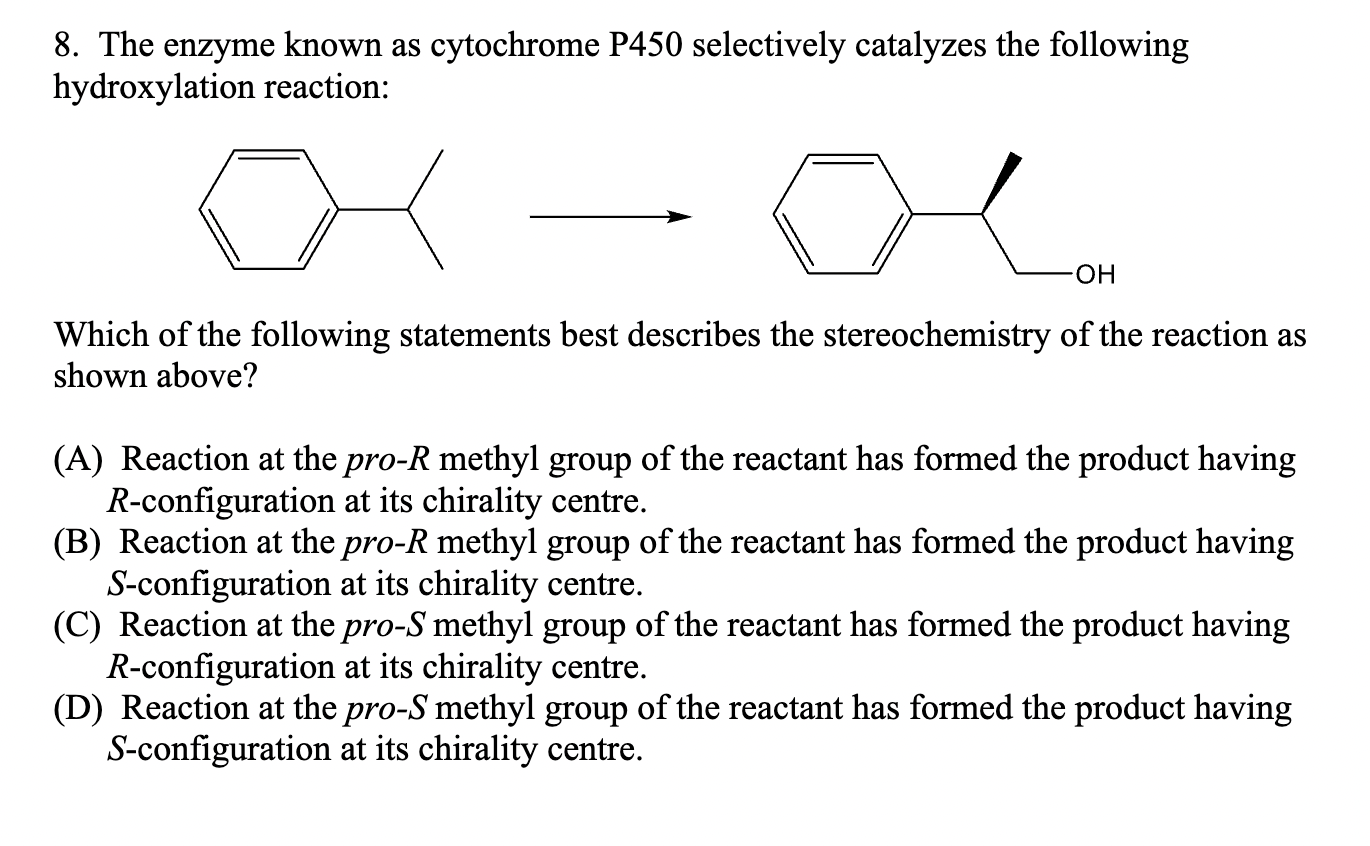 8. The enzyme known as cytochrome P450 selectively catalyzes the following hydroxylation reaction:

OH

Which of the following statements best describes the stereochemistry of the reaction as shown above?

(A) Reaction at the pro-R methyl group of the reactant has formed the product having R-configuration at its chirality centre.
(B) Reaction at the pro-R methyl group of the reactant has formed the product having S-configuration at its chirality centre.
(C) Reaction at the pro-S methyl group of the reactant has formed the product having R-configuration at its chirality centre.
(D) Reaction at the pro-S methyl group of the reactant has formed the product having S-configuration at its chirality centre.